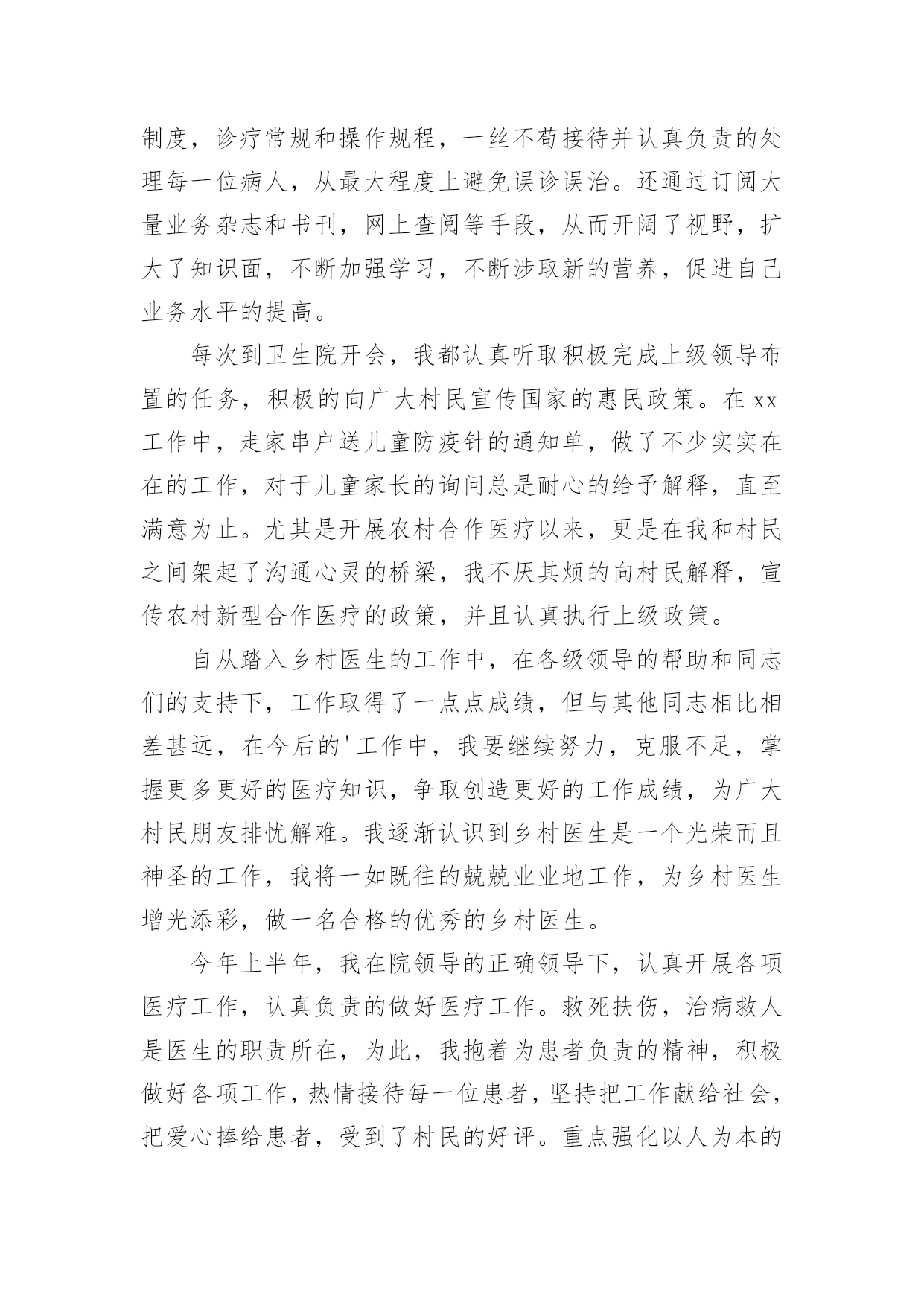 制度，诊疗常规和操作规程，一丝不苟接待并认真负责的处理每一位病人，从最大程度上避免误诊误治。还通过订阅大量业务杂志和书刊，网上查阅等手段，从而开阔了视野，扩大了知识面，不断加强学习，不断涉取新的营养，促进自己业务水平的提高。

每次到卫生院开会，我都认真听取积极完成上级领导布置的任务，积极的向广大村民宣传国家的惠民政策。在xx工作中，走家串户送儿童防疫针的通知单，做了不少实实在在的工作，对于儿童家长的询问总是耐心的给予解释，直至满意为止。尤其是开展农村合作医疗以来，更是在我和村民之间架起了沟通心灵的桥梁，我不厌其烦的向村民解释，宣传农村新型合作医疗的政策，并且认真执行上级政策。

自从踏入乡村医生的工作中，在各级领导的帮助和同志们的支持下，工作取得了一点点成绩，但与其他同志相比相差甚远，在今后的'工作中，我要继续努力，克服不足，掌握更多更好的医疗知识，争取创造更好的工作成绩，为广大村民朋友排忧解难。我逐渐认识到乡村医生是一个光荣而且神圣的工作，我将一如既往的兢兢业业地工作，为乡村医生增光添彩，做一名合格的优秀的乡村医生。

今年上半年，我在院领导的正确领导下，认真开展各项医疗工作，认真负责的做好医疗工作。救死扶伤，治病救人是医生的职责所在，为此，我抱着为患者负责的精神，积极做好各项工作，热情接待每一位患者，坚持把工作献给社会，把爱心捧给患者，受到了村民的好评。重点强化以人为本的